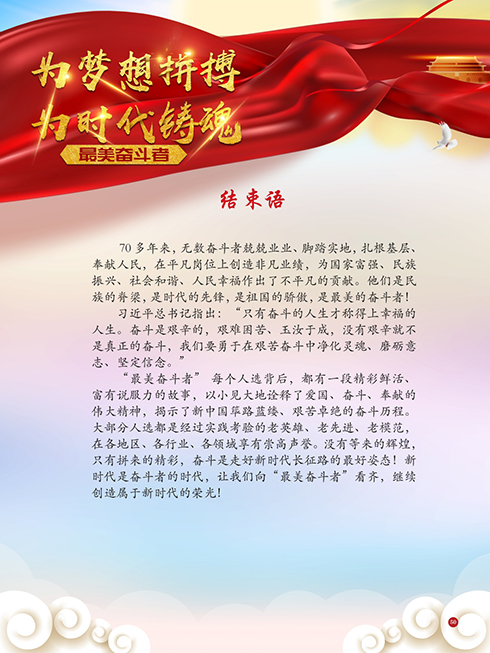 为梦想拼搏
为时代铸魂
最美奋斗者

结束语

70多年来，无数奋斗者兢兢业业、脚踏实地，扎根基层、奉献人民，在平凡岗位上创造非凡业绩，为国家富强、民族振兴、社会和谐、人民幸福作出了不平凡的贡献。他们是民族的脊梁，是时代的先锋，是祖国的骄傲，是最美的奋斗者！

习近平总书记指出：“只有奋斗的人生才称得上幸福的人生。奋斗是艰辛的，艰难困苦、玉汝于成，没有艰辛就不是真正的奋斗，我们要勇于在艰苦奋斗中净化灵魂、磨砺意志、坚定信念。”

“最美奋斗者”每个人选背后，都有一段精彩鲜活、富有说服力的故事，以小见大地诠释了爱国、奋斗、奉献的伟大精神，揭示了新中国筚路蓝缕、艰苦卓绝的奋斗历程。大部分人选都是经过实践考验的老英雄、老先进、老模范，在各地区、各行业、各领域享有崇高声誉。没有等来的辉煌，只有拼来的精彩，奋斗是走好新时代长征路的最好姿态！新时代是奋斗者的时代，让我们向“最美奋斗者”看齐，继续创造属于新时代的荣光！

50